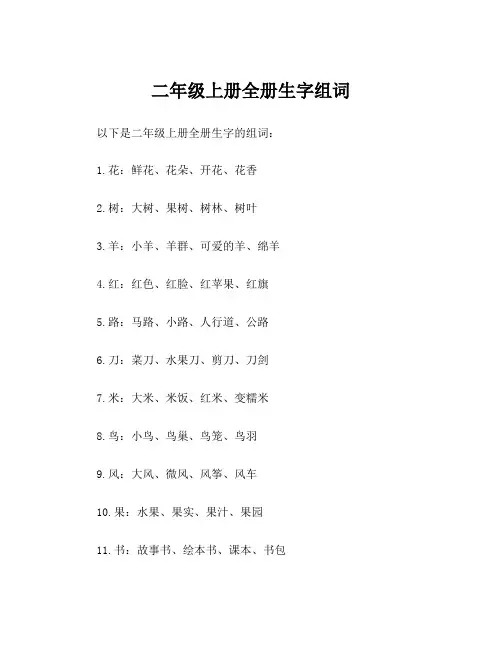 二年级上册全册生字组词

以下是二年级上册全册生字的组词：

1.花：鲜花、花朵、开花、花香

2.树：大树、果树、树林、树叶

3.羊：小羊、羊群、可爱的羊、绵羊

4.红：红色、红脸、红苹果、红旗

5.路：马路、小路、人行道、公路

6.刀：菜刀、水果刀、剪刀、刀剑

7.米：大米、米饭、红米、变糯米

8.鸟：小鸟、鸟巢、鸟笼、鸟羽

9.风：大风、微风、风筝、风车

10.果：水果、果实、果汁、果园

11.书：故事书、绘本书、课本、书包